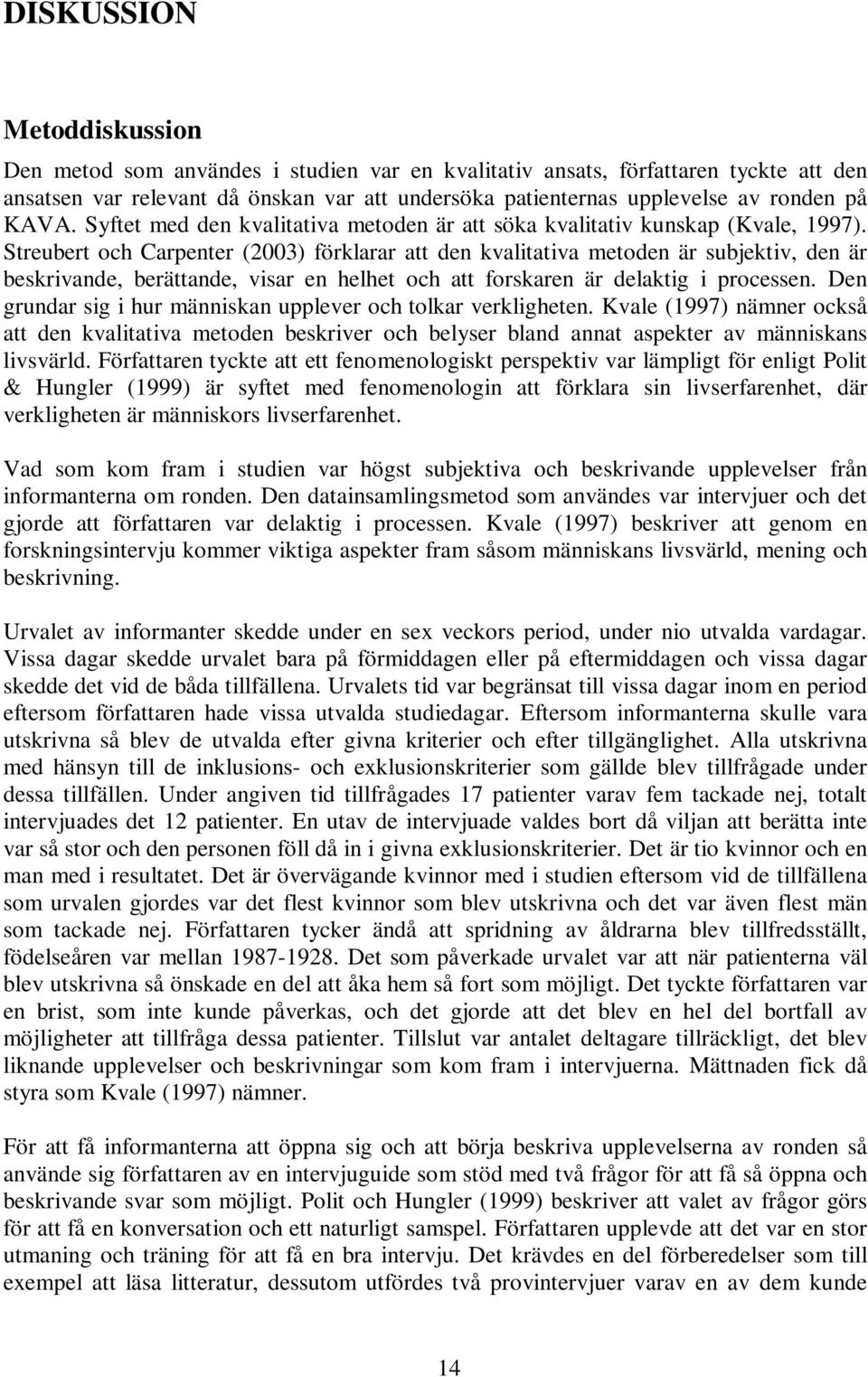 DISKUSSION

Metoddiskussion

Den metod som användes i studien var en kvalitativ ansats, författaren tyckte att den ansatsen var relevant då önskan var att undersöka patienternas upplevelse av ronden på KAVA. Syftet med den kvalitativa metoden är att söka kvalitativ kunskap (Kvale, 1997). Streubert och Carpenter (2003) förklarar att den kvalitativa metoden är subjektiv, den är beskrivande, berättande, visar en helhet och att forskaren är delaktig i processen. Den grundar sig i hur människan upplever och tolkar verkligheten. Kvale (1997) nämner också att den kvalitativa metoden beskriver och belyser bland annat aspekter av människans livsvärld. Författaren tyckte att ett fenomenologiskt perspektiv var lämpligt för enligt Polit & Hungler (1999) är syftet med fenomenologin att förklara sin livserfarenhet, där verkligheten är människors livserfarenhet.

Vad som kom fram i studien var högst subjektiva och beskrivande upplevelser från informanterna om ronden. Den datainsamlingsmetod som användes var intervjuer och det gjorde att författaren var delaktig i processen. Kvale (1997) beskriver att genom en forskningsintervju kommer viktiga aspekter fram såsom människans livsvärld, mening och beskrivning.

Urvalet av informanter skedde under en sex veckors period, under nio utvalda vardagar. Vissa dagar skedde urvalet bara på förmiddagen eller på eftermiddagen och vissa dagar skedde det vid de båda tillfällena. Urvalets tid var begränsat till vissa dagar inom en period eftersom författaren hade vissa utvalda studiedagar. Eftersom informanterna skulle vara utskrivna så blev de utvalda efter givna kriterier och efter tillgänglighet. Alla utskrivna med hänsyn till de inklusions- och exklusionskriterier som gällde blev tillfrågade under dessa tillfällen. Under angiven tid tillfrågades 17 patienter varav fem tackade nej, totalt intervjuades det 12 patienter. En utav de intervjuade valdes bort då viljan att berätta inte var så stor och den personen föll då in i givna exklusionskriterier. Det är tio kvinnor och en man med i resultatet. Det är övervägande kvinnor med i studien eftersom vid de tillfällena som urvalen gjordes var det flest kvinnor som blev utskrivna och det var även flest män som tackade nej. Författaren tycker ändå att spridning av åldrarna blev tillfredsställt, födelseåren var mellan 1987-1928. Det som påverkade urvalet var att när patienterna väl blev utskrivna så önskade en del att åka hem så fort som möjligt. Det tyckte författaren var en brist, som inte kunde påverkas, och det gjorde att det blev en hel del bortfall av möjligheter att tillfråga dessa patienter. Tillslut var antalet deltagare tillräckligt, det blev liknande upplevelser och beskrivningar som kom fram i intervjuerna. Mättnaden fick då styra som Kvale (1997) nämner.

För att få informanterna att öppna sig och att börja beskriva upplevelserna av ronden så använde sig författaren av en intervjuguide som stöd med två frågor för att få så öppna och beskrivande svar som möjligt. Polit och Hungler (1999) beskriver att valet av frågor görs för att få en konversation och ett naturligt samspel. Författaren upplevde att det var en stor utmaning och träning för att få en bra intervju. Det krävdes en del förberedelser som till exempel att läsa litteratur, dessutom utfördes två provintervjuer varav en av dem kunde

14